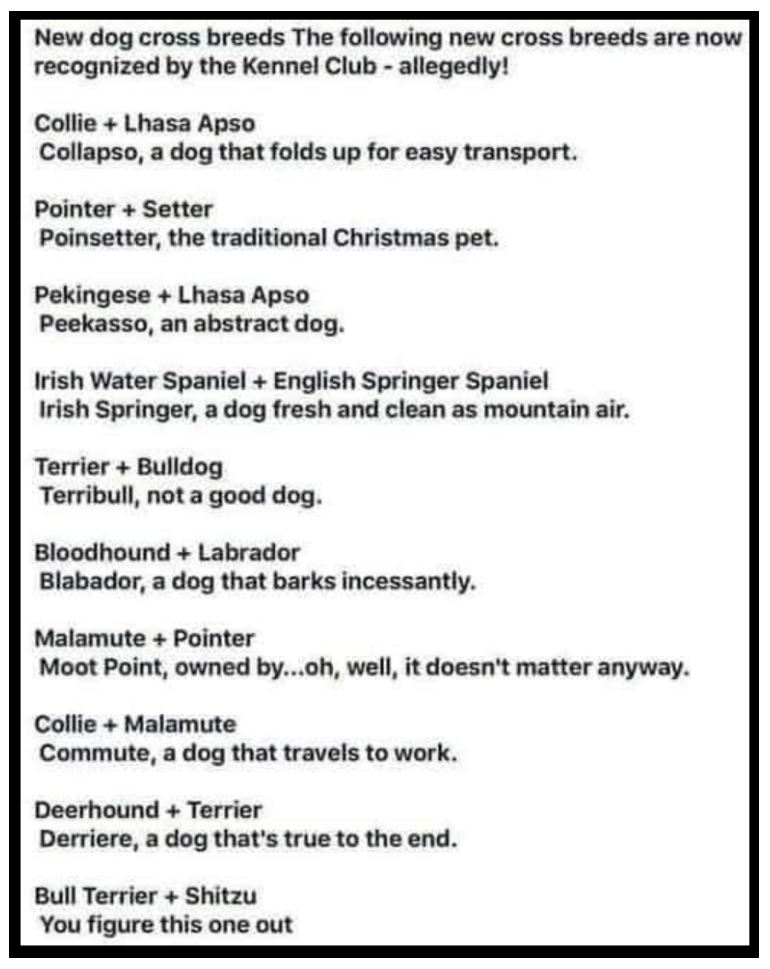 New dog cross breeds The following new cross breeds are now recognized by the Kennel Club - allegedly!

Collie + Lhasa Apso
Collapso, a dog that folds up for easy transport.

Pointer + Setter
Poinsetter, the traditional Christmas pet.

Pekingese + Lhasa Apso
Peekasso, an abstract dog.

Irish Water Spaniel + English Springer Spaniel
Irish Springer, a dog fresh and clean as mountain air.

Terrier + Bulldog
Terribull, not a good dog.

Bloodhound + Labrador
Blabador, a dog that barks incessantly.

Malamute + Pointer
Moot Point, owned by...oh, well, it doesn't matter anyway.

Collie + Malamute
Commute, a dog that travels to work.

Deerhound + Terrier
Derriere, a dog that's true to the end.

Bull Terrier + Shitzu
You figure this one out